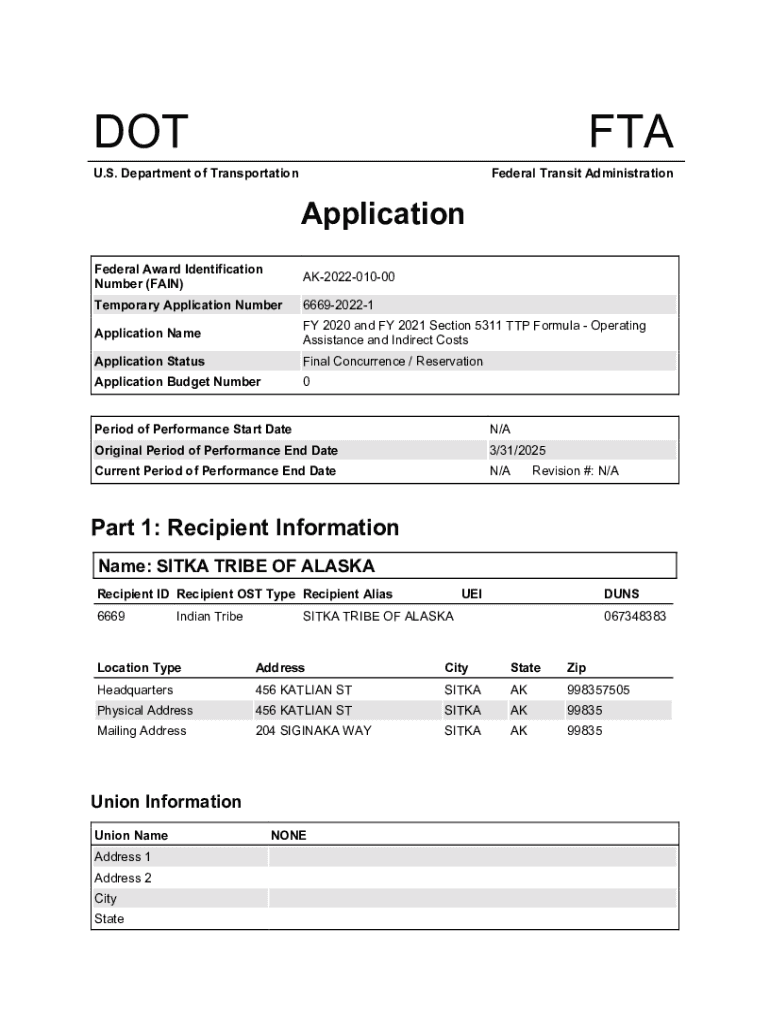 DOT

FTA

U.S. Department of Transportation

Federal Transit Administration

Application

| Federal Award Identification Number (FAIN) | AK-2022-010-00 |
|---|---|
| Temporary Application Number | 6669-2022-1 |
| Application Name | FY 2020 and FY 2021 Section 5311 TTP Formula - Operating Assistance and Indirect Costs |
| Application Status | Final Concurrence / Reservation |
| Application Budget Number | 0 |

| Period of Performance Start Date | N/A |
|---|---|
| Original Period of Performance End Date | 3/31/2025 |
| Current Period of Performance End Date | N/A Revision #: N/A |

Part 1: Recipient Information

Name: SITKA TRIBE OF ALASKA

| Recipient ID | Recipient OST Type | Recipient Alias | UEI | DUNS |
|---|---|---|---|---|
| 6669 | Indian Tribe | SITKA TRIBE OF ALASKA | | 067348383 |

| Location Type | Address | City | State | Zip |
|---|---|---|---|---|
| Headquarters | 456 KATLIAN ST | SITKA | AK | 998357505 |
| Physical Address | 456 KATLIAN ST | SITKA | AK | 99835 |
| Mailing Address | 204 SIGINAKA WAY | SITKA | AK | 99835 |

Union Information

| Union Name | NONE |
|---|---|
| Address 1 | |
| Address 2 | |
| City | |
| State | |